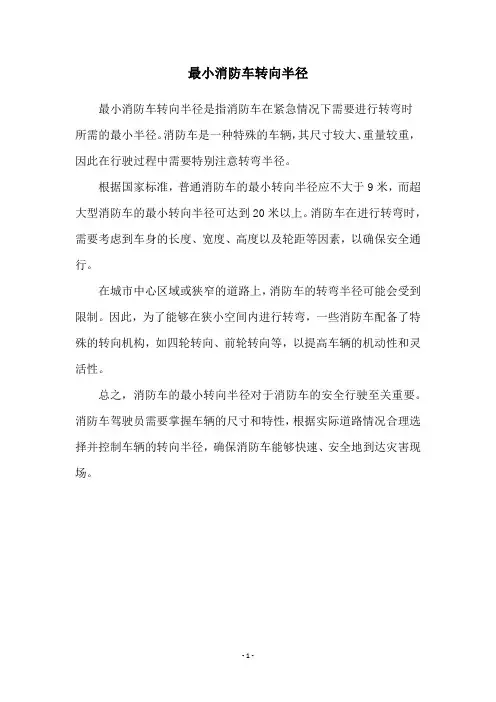 最小消防车转向半径

最小消防车转向半径是指消防车在紧急情况下需要进行转弯时所需的最小半径。消防车是一种特殊的车辆，其尺寸较大、重量较重，因此在行驶过程中需要特别注意转弯半径。

根据国家标准，普通消防车的最小转向半径应不大于 9 米，而超大型消防车的最小转向半径可达到 20 米以上。消防车在进行转弯时，需要考虑到车身的长度、宽度、高度以及轮距等因素，以确保安全通行。

在城市中心区域或狭窄的道路上，消防车的转弯半径可能会受到限制。因此，为了能够在狭小空间内进行转弯，一些消防车配备了特殊的转向机构，如四轮转向、前轮转向等，以提高车辆的机动性和灵活性。

总之，消防车的最小转向半径对于消防车的安全行驶至关重要。消防车驾驶员需要掌握车辆的尺寸和特性，根据实际道路情况合理选择并控制车辆的转向半径，确保消防车能够快速、安全地到达灾害现场。

- 1 -